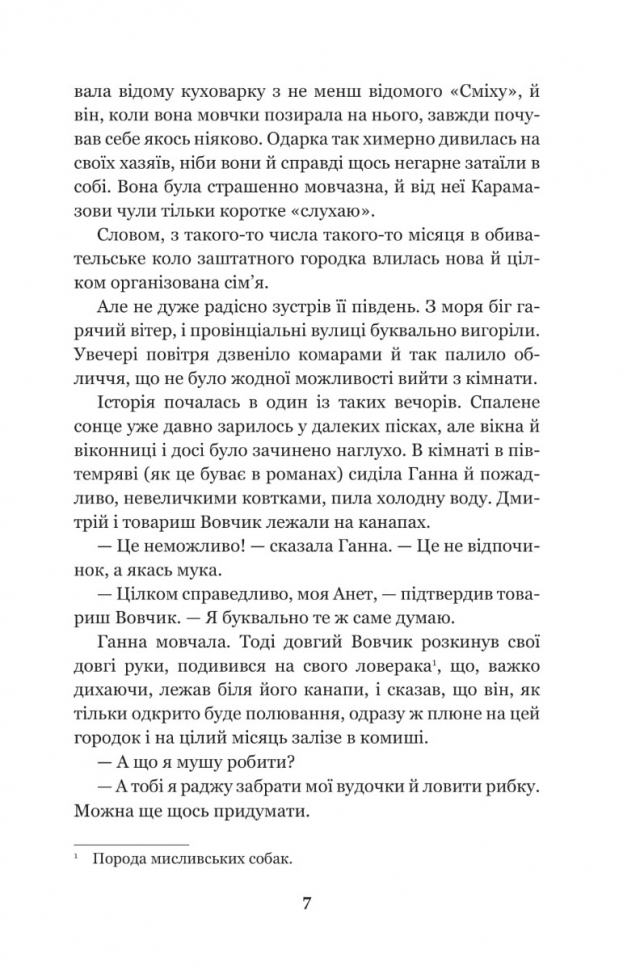 вала відому куховарку з не менш відомого «Сміху», й він, коли вона мовчки позирала на нього, завжди почував себе якось ніяково. Одарка так химерно дивилась на своїх хазяїв, ніби вони й справді щось негарне затаїли в собі. Вона була страшенно мовчазна, й від неї Карамазови чули тільки коротке «слухаю».

Словом, з такого-то числа такого-то місяця в обивательське коло заштатного городка влилась нова й цілком організована сім'я.

Але не дуже радісно зустрів її південь. З моря біг гарячий вітер, і провінціальні вулиці буквально вигоріли. Увечері повітря дзвеніло комарами й так палило обличчя, що не було жодної можливості вийти з кімнати.

Історія почалась в один із таких вечорів. Спалене сонце уже давно зарилось у далеких пісках, але вікна й віконниці і досі було зачинено наглухо. В кімнаті в півтемряві (як це буває в романах) сиділа Ганна й пожадливо, невеличкими ковтками, пила холодну воду. Дмитрій і товариш Вовчик лежали на канапах.

— Це неможливо! — сказала Ганна. — Це не відпочинок, а якась мука.

— Цілком справедливо, моя Анет, — підтвердив товариш Вовчик. — Я буквально те ж саме думаю.

Ганна мовчала. Тоді довгий Вовчик розкинув свої довгі руки, подивився на свого ловерака$^1$, що, важко дихаючи, лежав біля його канапи, і сказав, що він, як тільки одкрито буде полювання, одразу ж плюне на цей городок і на цілий місяць залізе в комиші.

— А що я мушу робити?

— А тобі я раджу забрати мої вудочки й ловити рибку. Можна ще щось придумати.

$^1$ Порода мисливських собак.

7